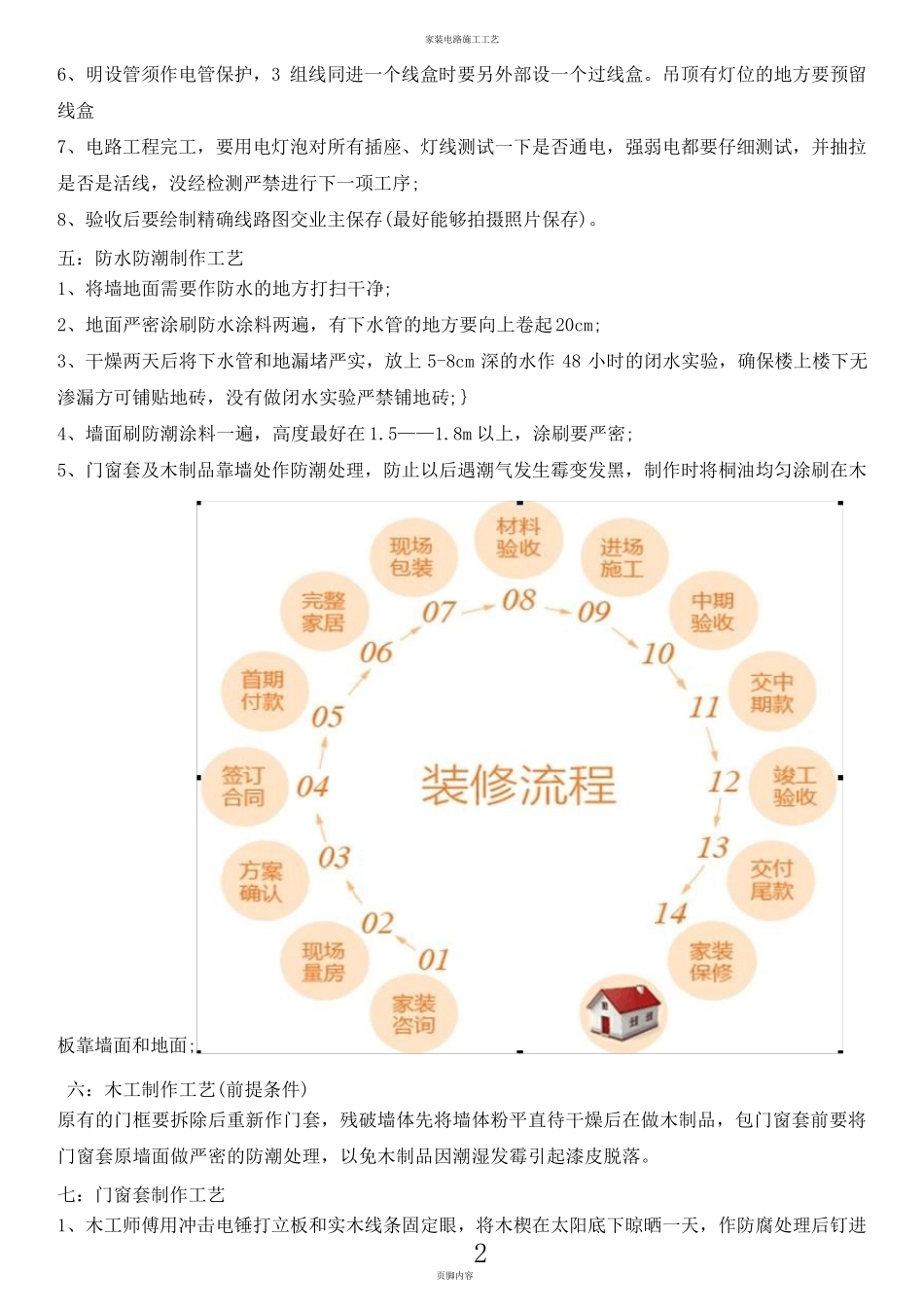 家装电路施工工艺

6、明设管须作电管保护，3 组线同进一个线盒时要另外部设一个过线盒。吊顶有灯位的地方要预留线盒

7、电路工程完工，要用电灯泡对所有插座、灯线测试一下是否通电，强弱电都要仔细测试，并抽拉是否是活线，没经检测严禁进行下一项工序;

8、验收后要绘制精确线路图交业主保存(最好能够拍摄照片保存)。

五：防水防潮制作工艺

1、将墙地面需要作防水的地方打扫干净;

2、地面严密涂刷防水涂料两遍，有下水管的地方要向上卷起20cm;

3、干燥两天后将下水管和地漏堵严实，放上 5-8cm 深的水作 48 小时的闭水实验，确保楼上楼下无渗漏方可铺贴地砖，没有做闭水实验严禁铺地砖;}

4、墙面刷防潮涂料一遍，高度最好在1.5——1.8m 以上，涂刷要严密;

5、门窗套及木制品靠墙处作防潮处理，防止以后遇潮气发生霉变发黑，制作时将桐油均匀涂刷在木板靠墙面和地面;

装修流程
01 家装咨询
02 现场量房
03 方案确认
04 签订合同
05 首期付款
06 完整家居
07 现场包装
08 材料验收
09 进场施工
10 中期验收
11 交中期款
12 竣工验收
13 交付尾款
14 家装保修

六：木工制作工艺(前提条件)

原有的门框要拆除后重新作门套，残破墙体先将墙体粉平直待干燥后在做木制品，包门窗套前要将门窗套原墙面做严密的防潮处理，以免木制品因潮湿发霉引起漆皮脱落。

七：门窗套制作工艺

1、木工师傅用冲击电锤打立板和实木线条固定眼，将木楔在太阳底下晾晒一天，作防腐处理后钉进

2

页脚内容